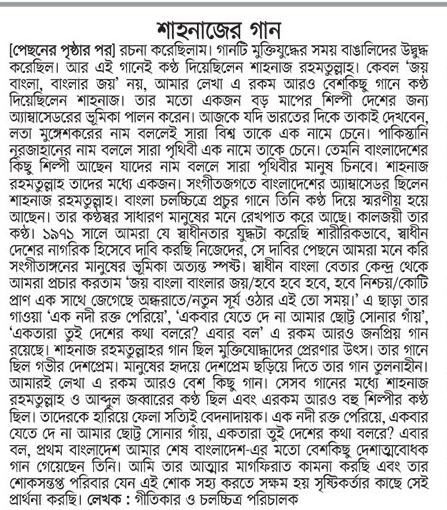 শাহনাজের গান

[পেছনের পৃষ্ঠার পর] রচনা করেছিলাম। গানটি মুক্তিযুদ্ধের সময় বাঙালিদের উদ্বুদ্ধ করেছিল। আর এই গানেই কণ্ঠ দিয়েছিলেন শাহনাজ রহমতুল্লাহ। কেবল 'জয় বাংলা, বাংলার জয়' নয়, আমার লেখা এ রকম আরও বেশকিছু গানে কণ্ঠ দিয়েছিলেন শাহনাজ। তার মতো একজন বড় মাপের শিল্পী দেশের জন্য অ্যাম্বাসেডরের ভূমিকা পালন করেন। আজকে যদি ভারতের দিকে তাকাই দেখবেন, লতা মুঙ্গেশকরের নাম বললেই সারা বিশ্ব তাকে এক নামে চেনে। পাকিস্তানি নূরজাহানের নাম বললে সারা পৃথিবী এক নামে তাকে চেনে। তেমনি বাংলাদেশের কিছু শিল্পী আছেন যাদের নাম বললে সারা পৃথিবীর মানুষ চিনবে। শাহনাজ রহমতুল্লাহ তাদের মধ্যে একজন। সংগীতজগতে বাংলাদেশের অ্যাম্বাসেডর ছিলেন শাহনাজ রহমতুল্লাহ। বাংলা চলচ্চিত্রে প্রচুর গানে তিনি কণ্ঠ দিয়ে স্মরণীয় হয়ে আছেন। তার কণ্ঠস্বর সাধারণ মানুষের মনে রেখপাত করে আছে। কালজয়ী তার কণ্ঠ। ১৯৭১ সালে আমরা যে স্বাধীনতার যুদ্ধটা করেছি শারীরিকভাবে, স্বাধীন দেশের নাগরিক হিসেবে দাবি করছি নিজেদের, সে দাবির পেছনে আমরা মনে করি সংগীতাঙ্গনের মানুষের ভূমিকা অত্যন্ত স্পষ্ট। স্বাধীন বাংলা বেতার কেন্দ্র থেকে আমরা প্রচার করতাম 'জয় বাংলা বাংলার জয়/হবে হবে হবে, হবে নিশ্চয়/কোটি প্রাণ এক সাথে জেগেছে অন্ধরাতে/নতুন সূর্য ওঠার এই তো সময়।' এ ছাড়া তার গাওয়া 'এক নদী রক্ত পেরিয়ে', 'একবার যেতে দে না আমার ছোট্ট সোনার গাঁয়', 'একতারা তুই দেশের কথা বলরে? এবার বল' এ রকম আরও জনপ্রিয় গান রয়েছে। শাহনাজ রহমতুল্লাহর গান ছিল মুক্তিযোদ্ধাদের প্রেরণার উৎস। তার গানে ছিল গভীর দেশপ্রেম। মানুষের হৃদয়ে দেশপ্রেম ছড়িয়ে দিতে তার গান তুলনাহীন। আমারই লেখা এ রকম আরও বেশ কিছু গান। সেসব গানের মধ্যে শাহনাজ রহমতুল্লাহ ও আব্দুল জব্বারের কণ্ঠ ছিল এবং এরকম আরও বহু শিল্পীর কণ্ঠ ছিল। তাদেরকে হারিয়ে ফেলা সত্যিই বেদনাদায়ক। এক নদী রক্ত পেরিয়ে, একবার যেতে দে না আমার ছোট্ট সোনার গাঁয়, একতারা তুই দেশের কথা বলরে? এবার বল, প্রথম বাংলাদেশ আমার শেষ বাংলাদেশ-এর মতো বেশকিছু দেশাত্মবোধক গান গেয়েছেন তিনি। আমি তার আত্মার মাগফিরাত কামনা করছি এবং তার শোকসন্তপ্ত পরিবার যেন এই শোক সহ্য করতে সক্ষম হয় সৃষ্টিকর্তার কাছে সেই প্রার্থনা করছি। লেখক : গীতিকার ও চলচ্চিত্র পরিচালক